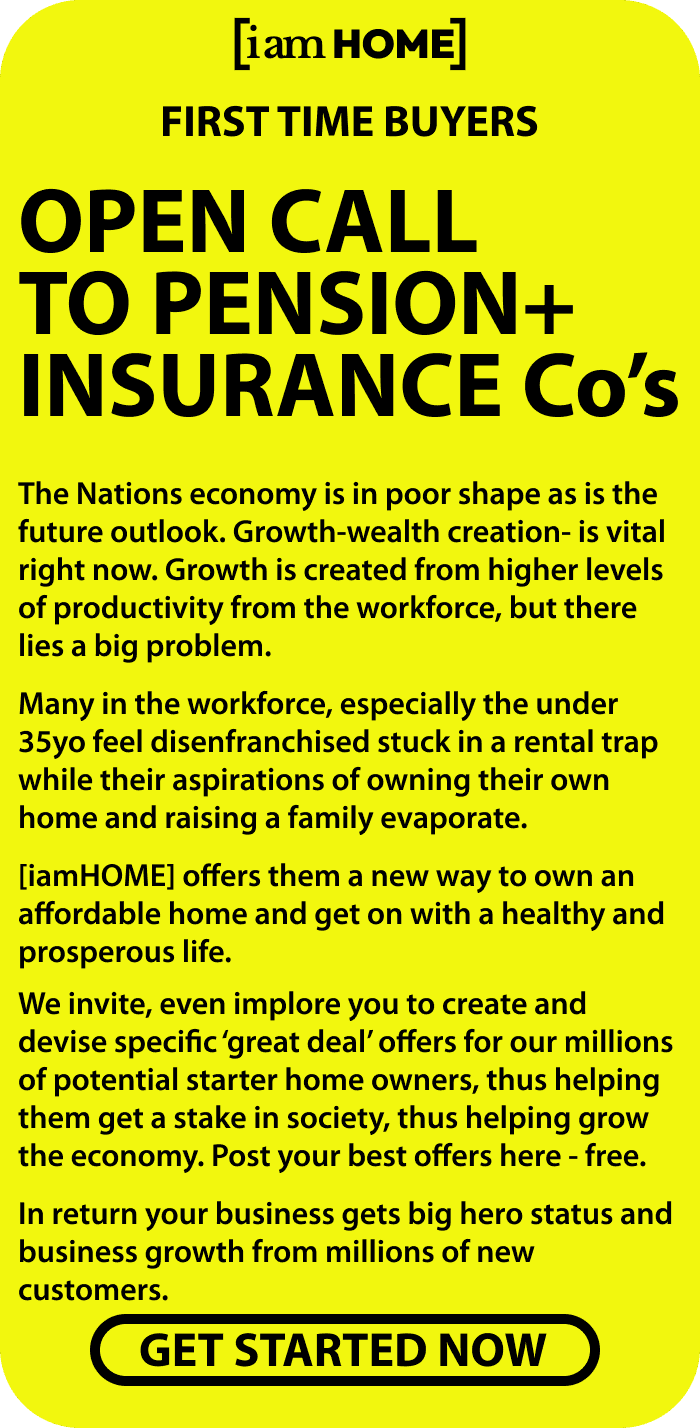 [iam HOME]

FIRST TIME BUYERS

OPEN CALL
TO PENSION+
INSURANCE Co's

The Nations economy is in poor shape as is the future outlook. Growth-wealth creation- is vital right now. Growth is created from higher levels of productivity from the workforce, but there lies a big problem.

Many in the workforce, especially the under 35yo feel disenfranchised stuck in a rental trap while their aspirations of owning their own home and raising a family evaporate.

[iamHOME] offers them a new way to own an affordable home and get on with a healthy and prosperous life.

We invite, even implore you to create and devise specific 'great deal' offers for our millions of potential starter home owners, thus helping them get a stake in society, thus helping grow the economy. Post your best offers here - free.

In return your business gets big hero status and business growth from millions of new customers.

GET STARTED NOW